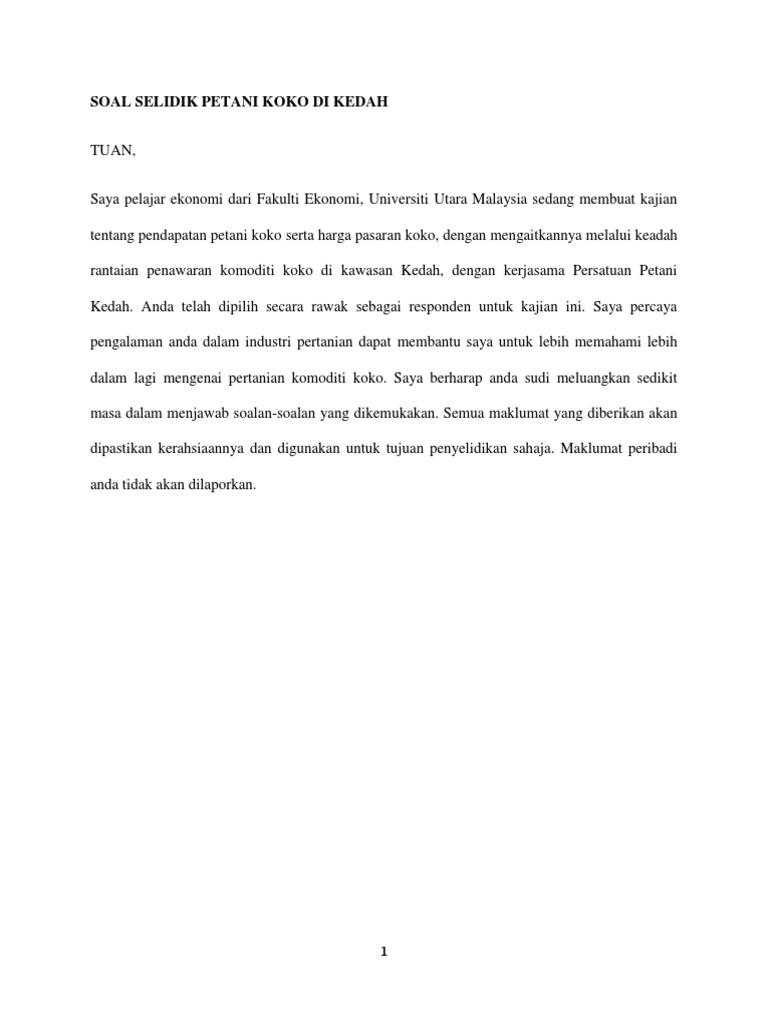 SOAL SELIDIK PETANI KOKO DI KEDAH

TUAN,

Saya pelajar ekonomi dari Fakulti Ekonomi, Universiti Utara Malaysia sedang membuat kajian tentang pendapatan petani koko serta harga pasaran koko, dengan mengaitkannya melalui keadah rantaian penawaran komoditi koko di kawasan Kedah, dengan kerjasama Persatuan Petani Kedah. Anda telah dipilih secara rawak sebagai responden untuk kajian ini. Saya percaya pengalaman anda dalam industri pertanian dapat membantu saya untuk lebih memahami lebih dalam lagi mengenai pertanian komoditi koko. Saya berharap anda sudi meluangkan sedikit masa dalam menjawab soalan-soalan yang dikemukakan. Semua maklumat yang diberikan akan dipastikan kerahsiaannya dan digunakan untuk tujuan penyelidikan sahaja. Maklumat peribadi anda tidak akan dilaporkan.

1